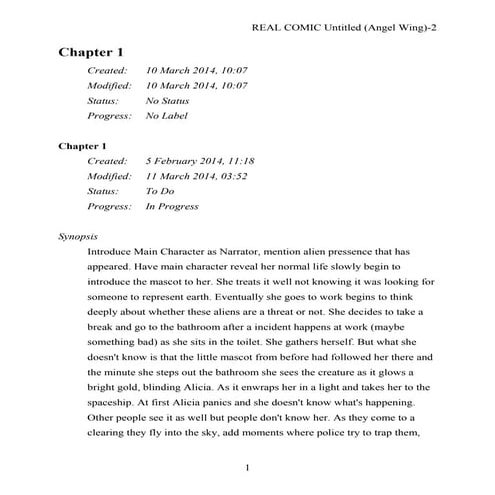 REAL COMIC Untitled (Angel Wing)-2

Chapter 1

Created: 10 March 2014, 10:07
Modified: 10 March 2014, 10:07
Status: No Status
Progress: No Label

Chapter 1

Created: 5 February 2014, 11:18
Modified: 11 March 2014, 03:52
Status: To Do
Progress: In Progress

Synopsis

Introduce Main Character as Narrator, mention alien pressence that has appeared. Have main character reveal her normal life slowly begin to introduce the mascot to her. She treats it well not knowing it was looking for someone to represent earth. Eventually she goes to work begins to think deeply about whether these aliens are a threat or not. She decides to take a break and go to the bathroom after a incident happens at work (maybe something bad) as she sits in the toilet. She gathers herself. But what she doesn't know is that the little mascot from before had followed her there and the minute she steps out the bathroom she sees the creature as it glows a bright gold, blinding Alicia. As it enwraps her in a light and takes her to the spaceship. At first Alicia panics and she doesn't know what's happening. Other people see it as well but people don't know her. As they come to a clearing they fly into the sky, add moments where police try to trap them,

1